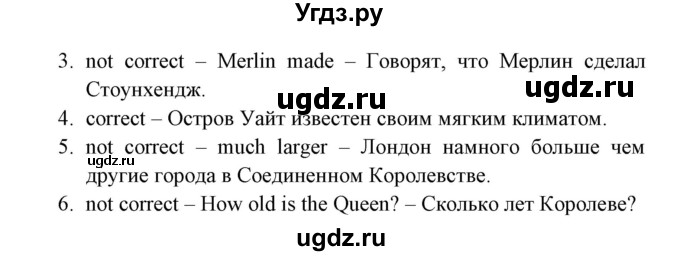 Угдз.ру

3. not correct – Merlin made – Говорят, что Мерлин сделал Стоунхендж.

ugdz.ru

ugdz.ru

4. correct – Остров Уайт известен своим мягким климатом.

5. not correct – much larger – Лондон намного больше чем другие города в Соединенном Королевстве.

ugdz.ru

6. not correct – How old is the Queen? – Сколько лет Королеве?

ugdz.ru